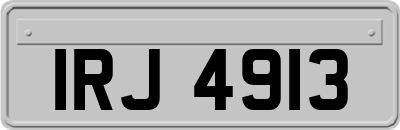 IRJ 4913